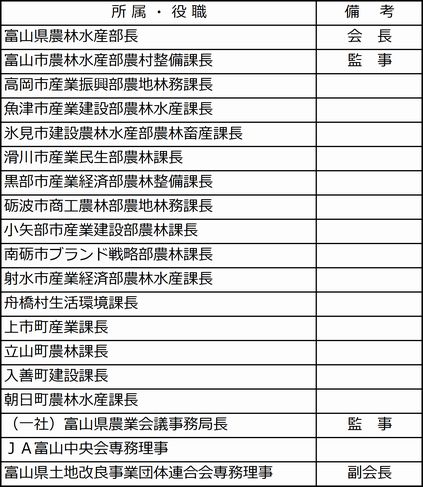 | 所属・役職 | 備　考 |
|---|---|
| 富山県農林水産部長 | 会　長 |
| 富山市農林水産部農村整備課長 | 監　事 |
| 高岡市産業振興部農地林務課長 | |
| 魚津市産業建設部農林水産課長 | |
| 氷見市建設農林水産部農林畜産課長 | |
| 滑川市産業民生部農林課長 | |
| 黒部市産業経済部農林整備課長 | |
| 砺波市商工農林部農地林務課長 | |
| 小矢部市産業建設部農林課長 | |
| 南砺市ブランド戦略部農林課長 | |
| 射水市産業経済部農林水産課長 | |
| 舟橋村生活環境課長 | |
| 上市町産業課長 | |
| 立山町農林課長 | |
| 入善町建設課長 | |
| 朝日町農林水産課長 | |
| （一社）富山県農業会議事務局長 | 監　事 |
| ＪＡ富山中央会専務理事 | |
| 富山県土地改良事業団体連合会専務理事 | 副会長 |